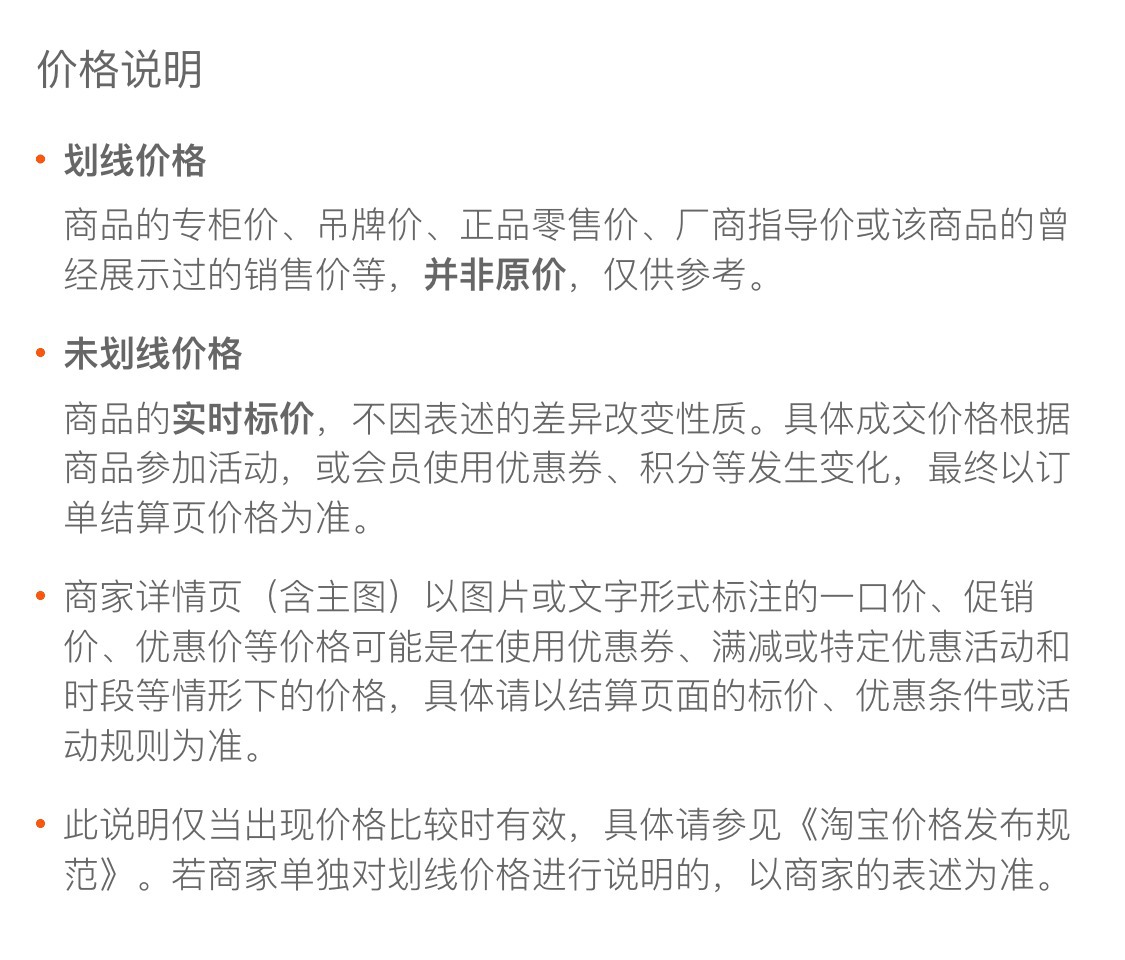 价格说明

• 划线价格

商品的专柜价、吊牌价、正品零售价、厂商指导价或该商品的曾经展示过的销售价等，并非原价，仅供参考。

• 未划线价格

商品的实时标价，不因表述的差异改变性质。具体成交价格根据商品参加活动，或会员使用优惠券、积分等发生变化，最终以订单结算页价格为准。

• 商家详情页（含主图）以图片或文字形式标注的一口价、促销价、优惠价等价格可能是在使用优惠券、满减或特定优惠活动和时段等情形下的价格，具体请以结算页面的标价、优惠条件或活动规则为准。

• 此说明仅当出现价格比较时有效，具体请参见《淘宝价格发布规范》。若商家单独对划线价格进行说明的，以商家的表述为准。